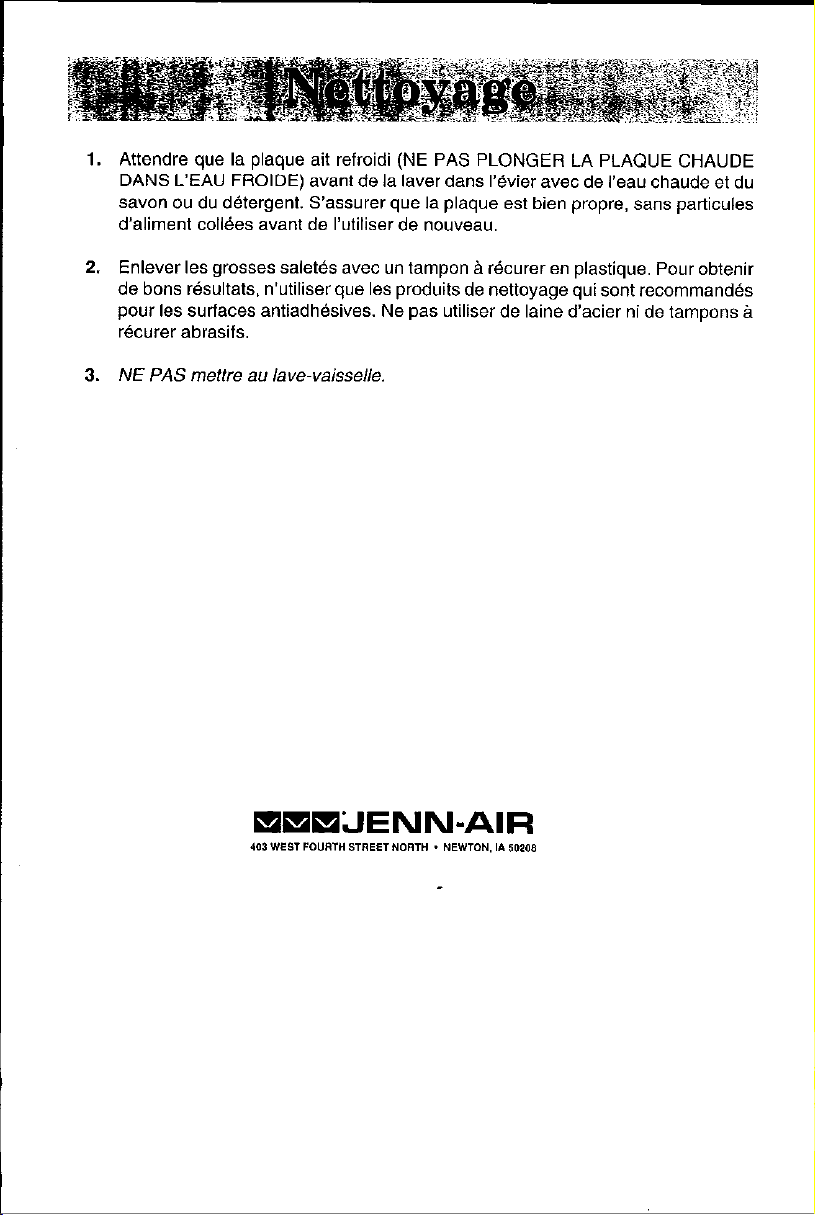 Nettoyage

1. Attendre que la plaque ait refroidi (NE PAS PLONGER LA PLAQUE CHAUDE DANS L'EAU FROIDE) avant de la laver dans l'évier avec de l'eau chaude et du savon ou du détergent. S'assurer que la plaque est bien propre, sans particules d'aliment collées avant de l'utiliser de nouveau.

2. Enlever les grosses saletés avec un tampon à récurer en plastique. Pour obtenir de bons résultats, n'utiliser que les produits de nettoyage qui sont recommandés pour les surfaces antiadhésives. Ne pas utiliser de laine d'acier ni de tampons à récurer abrasifs.

3. NE PAS mettre au lave-vaisselle.

JENN-AIR
403 WEST FOURTH STREET NORTH • NEWTON, IA 50208